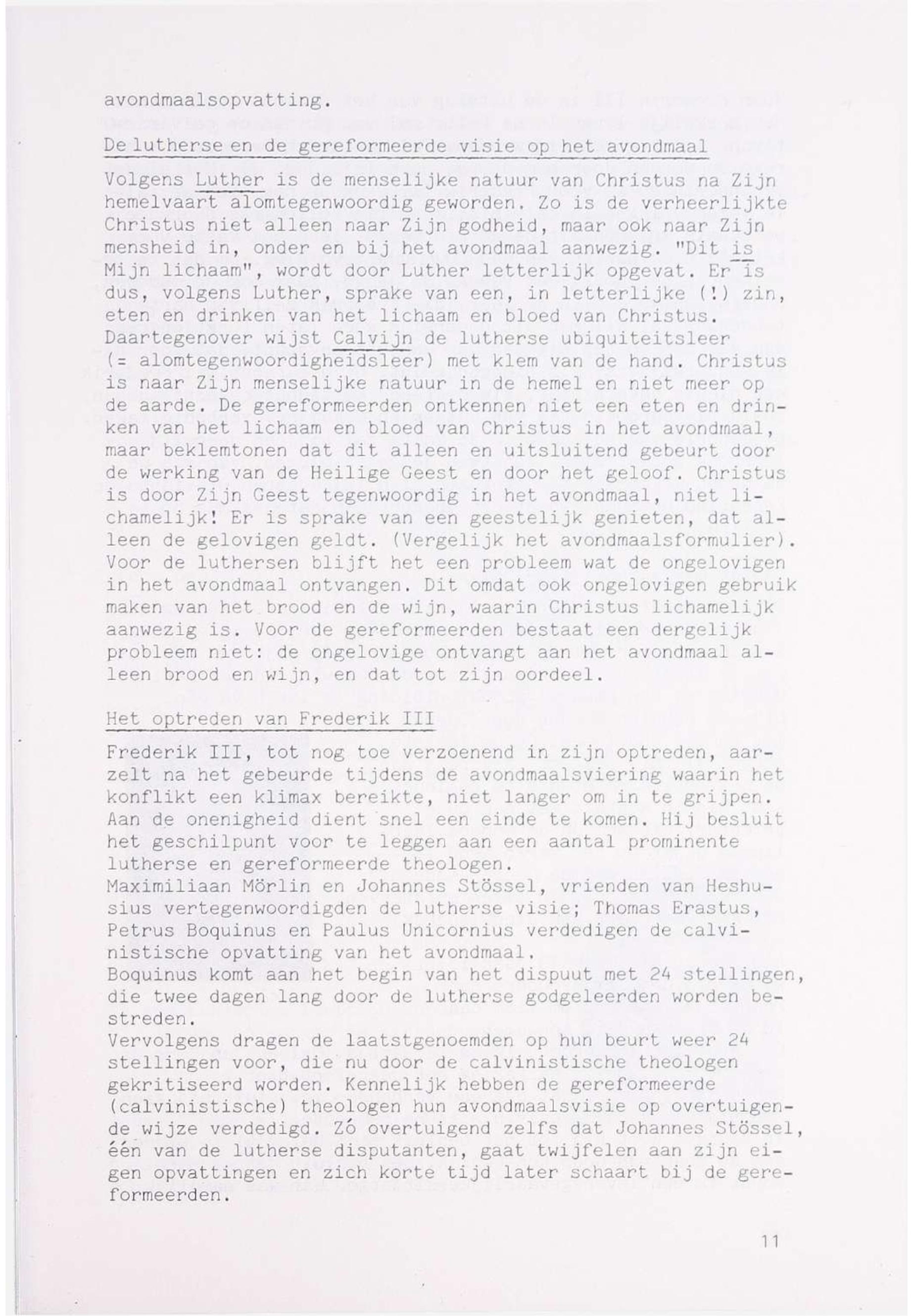 avondmaalsopvatting.

De lutherse en de gereformeerde visie op het avondmaal

Volgens Luther is de menselijke natuur van Christus na Zijn hemelvaart alomtegenwoordig geworden. Zo is de verheerlijkte Christus niet alleen naar Zijn godheid, maar ook naar Zijn mensheid in, onder en bij het avondmaal aanwezig. "Dit is Mijn lichaam", wordt door Luther letterlijk opgevat. Er is dus, volgens Luther, sprake van een, in letterlijke (!) zin, eten en drinken van het lichaam en bloed van Christus. Daartegenover wijst Calvijn de lutherse ubiquiteitsleer (= alomtegenwoordigheidsleer) met klem van de hand. Christus is naar Zijn menselijke natuur in de hemel en niet meer op de aarde. De gereformeerden ontkennen niet een eten en drinken van het lichaam en bloed van Christus in het avondmaal, maar beklemtonen dat dit alleen en uitsluitend gebeurt door de werking van de Heilige Geest en door het geloof. Christus is door Zijn Geest tegenwoordig in het avondmaal, niet lichamelijk! Er is sprake van een geestelijk genieten, dat alleen de gelovigen geldt. (Vergelijk het avondmaalsformulier). Voor de luthersen blijft het een probleem wat de ongelovigen in het avondmaal ontvangen. Dit omdat ook ongelovigen gebruik maken van het brood en de wijn, waarin Christus lichamelijk aanwezig is. Voor de gereformeerden bestaat een dergelijk probleem niet: de ongelovige ontvangt aan het avondmaal alleen brood en wijn, en dat tot zijn oordeel.

Het optreden van Frederik III

Frederik III, tot nog toe verzoenend in zijn optreden, aarzelt na het gebeurde tijdens de avondmaalsviering waarin het konflikt een klimax bereikte, niet langer om in te grijpen. Aan de onenigheid dient snel een einde te komen. Hij besluit het geschilpunt voor te leggen aan een aantal prominente lutherse en gereformeerde theologen.
Maximiliaan Mörlin en Johannes Stössel, vrienden van Heshusius vertegenwoordigden de lutherse visie; Thomas Erastus, Petrus Boquinus en Paulus Unicornius verdedigen de calvinistische opvatting van het avondmaal.
Boquinus komt aan het begin van het dispuut met 24 stellingen, die twee dagen lang door de lutherse godgeleerden worden bestreden.
Vervolgens dragen de laatstgenoemden op hun beurt weer 24 stellingen voor, die nu door de calvinistische theologen gekritiseerd worden. Kennelijk hebben de gereformeerde (calvinistische) theologen hun avondmaalsvisie op overtuigende wijze verdedigd. Zó overtuigend zelfs dat Johannes Stössel, één van de lutherse disputanten, gaat twijfelen aan zijn eigen opvattingen en zich korte tijd later schaart bij de gereformeerden.

11